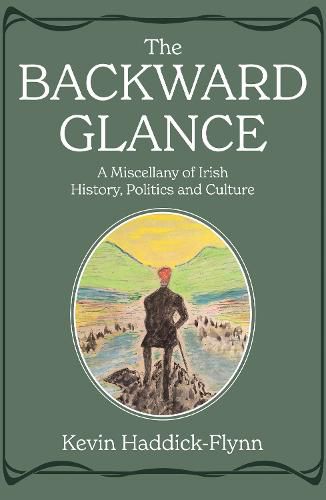 The
BACKWARD
GLANCE

A Miscellany of Irish
History, Politics and Culture

Kevin Haddick-Flynn